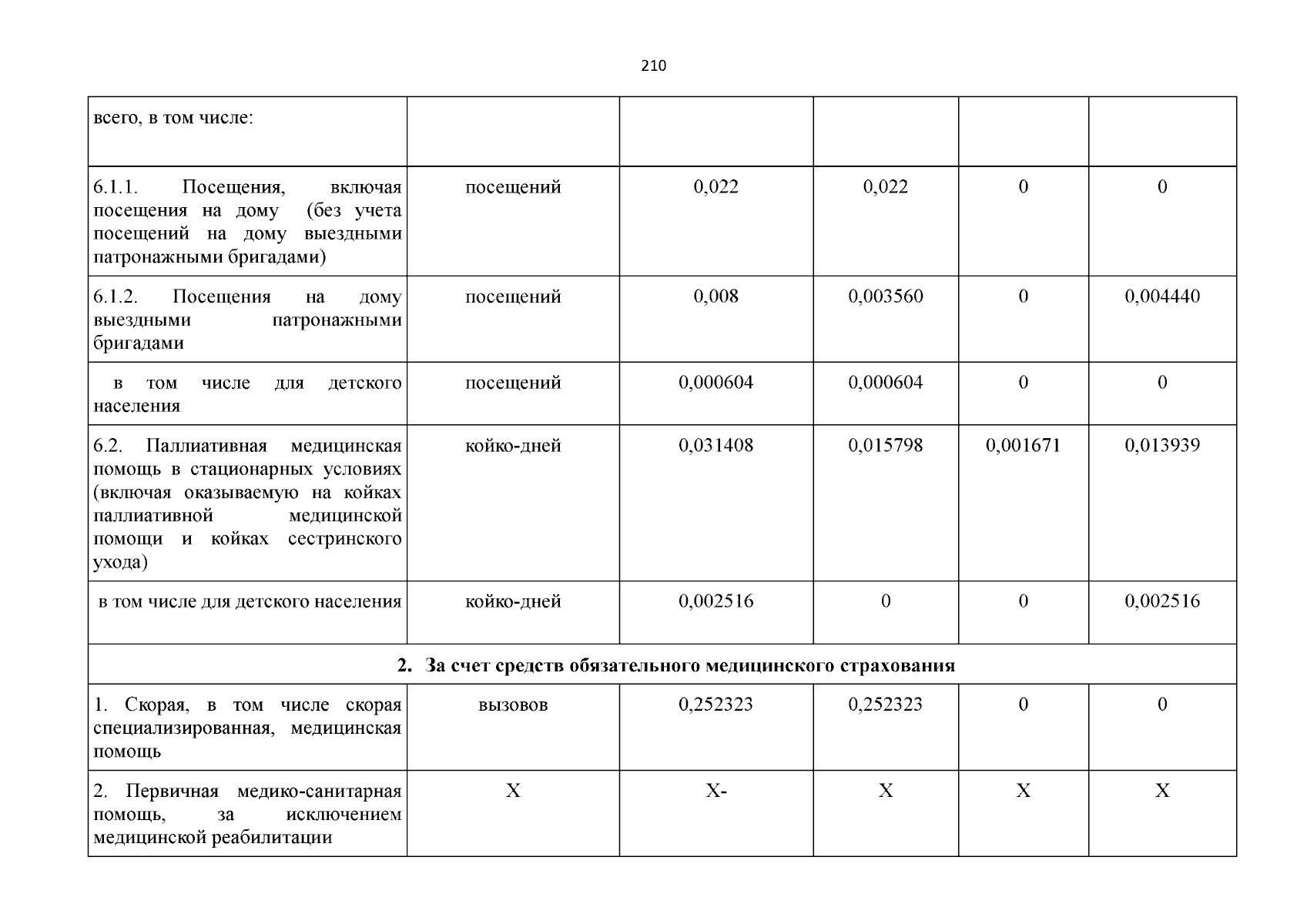 210

| всего, в том числе: | | | | | |
|---|---|---|---|---|---|
| 6.1.1. Посещения, включая посещения на дому (без учета посещений на дому выездными патронажными бригадами) | посещений | 0,022 | 0,022 | 0 | 0 |
| 6.1.2. Посещения на дому выездными патронажными бригадами | посещений | 0,008 | 0,003560 | 0 | 0,004440 |
| в том числе для детского населения | посещений | 0,000604 | 0,000604 | 0 | 0 |
| 6.2. Паллиативная медицинская помощь в стационарных условиях (включая оказываемую на койках паллиативной медицинской помощи и койках сестринского ухода) | койко-дней | 0,031408 | 0,015798 | 0,001671 | 0,013939 |
| в том числе для детского населения | койко-дней | 0,002516 | 0 | 0 | 0,002516 |
| 2. За счет средств обязательного медицинского страхования | | | | | |
| 1. Скорая, в том числе скорая специализированная, медицинская помощь | вызовов | 0,252323 | 0,252323 | 0 | 0 |
| 2. Первичная медико-санитарная помощь, за исключением медицинской реабилитации | Х | Х- | Х | Х | Х |